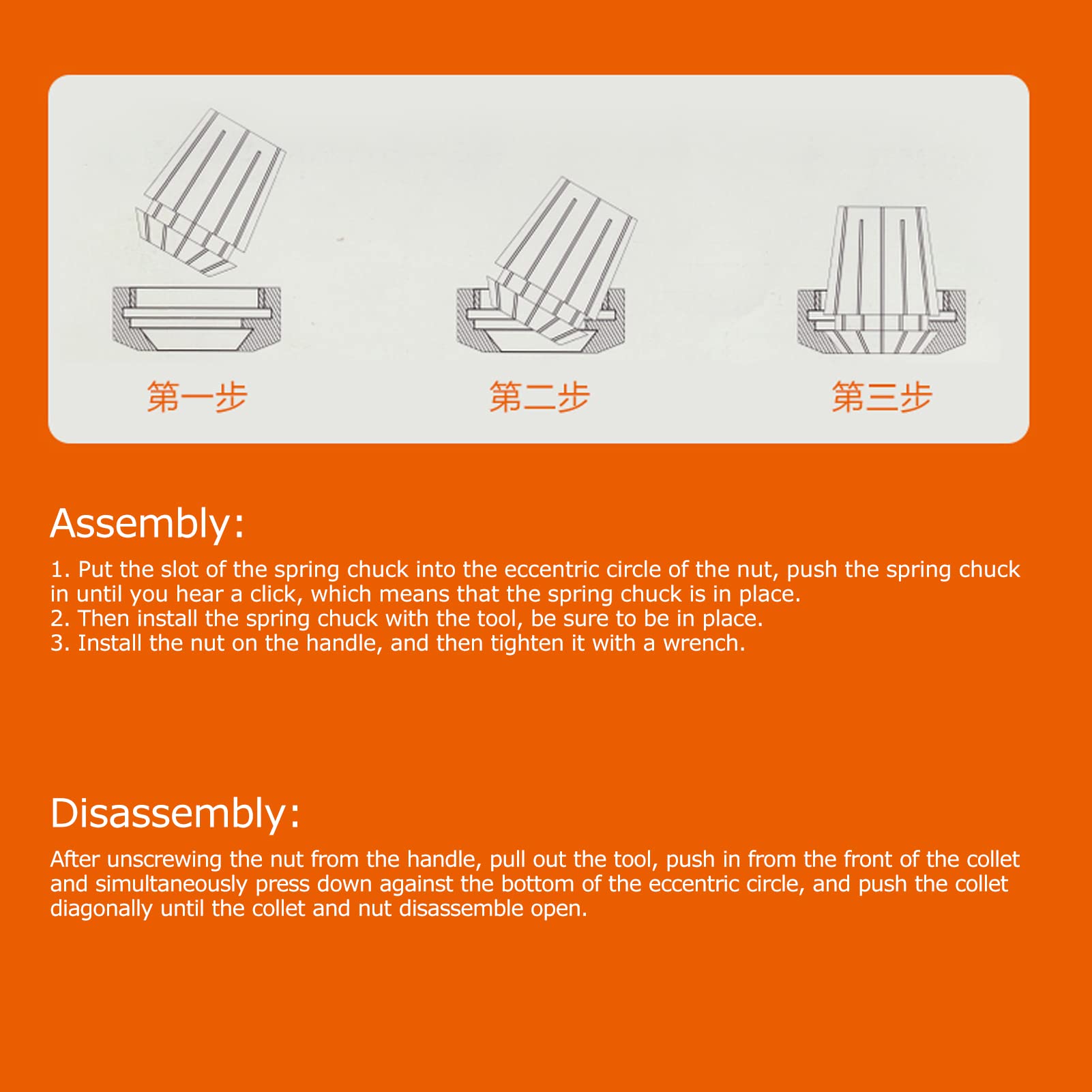 第一步

第二步

第三步

Assembly:

1. Put the slot of the spring chuck into the eccentric circle of the nut, push the spring chuck in until you hear a click, which means that the spring chuck is in place.
2. Then install the spring chuck with the tool, be sure to be in place.
3. Install the nut on the handle, and then tighten it with a wrench.

Disassembly:

After unscrewing the nut from the handle, pull out the tool, push in from the front of the collet and simultaneously press down against the bottom of the eccentric circle, and push the collet diagonally until the collet and nut disassemble open.